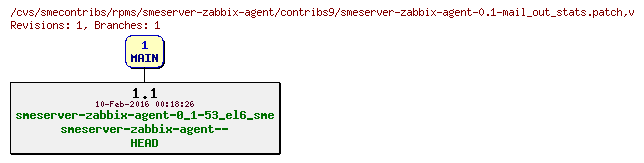 /cvs/smecontribs/rpms/smeserver-zabbix-agent/contribs9/smeserver-zabbix-agent-0.1-mail_out_stats.patch,v
Revisions: 1, Branches: 1

1
MAIN

1.1
10-Feb-2016 00:18:26
smeserver-zabbix-agent-0_1-53_el6_sme
smeserver-zabbix-agent--
HEAD